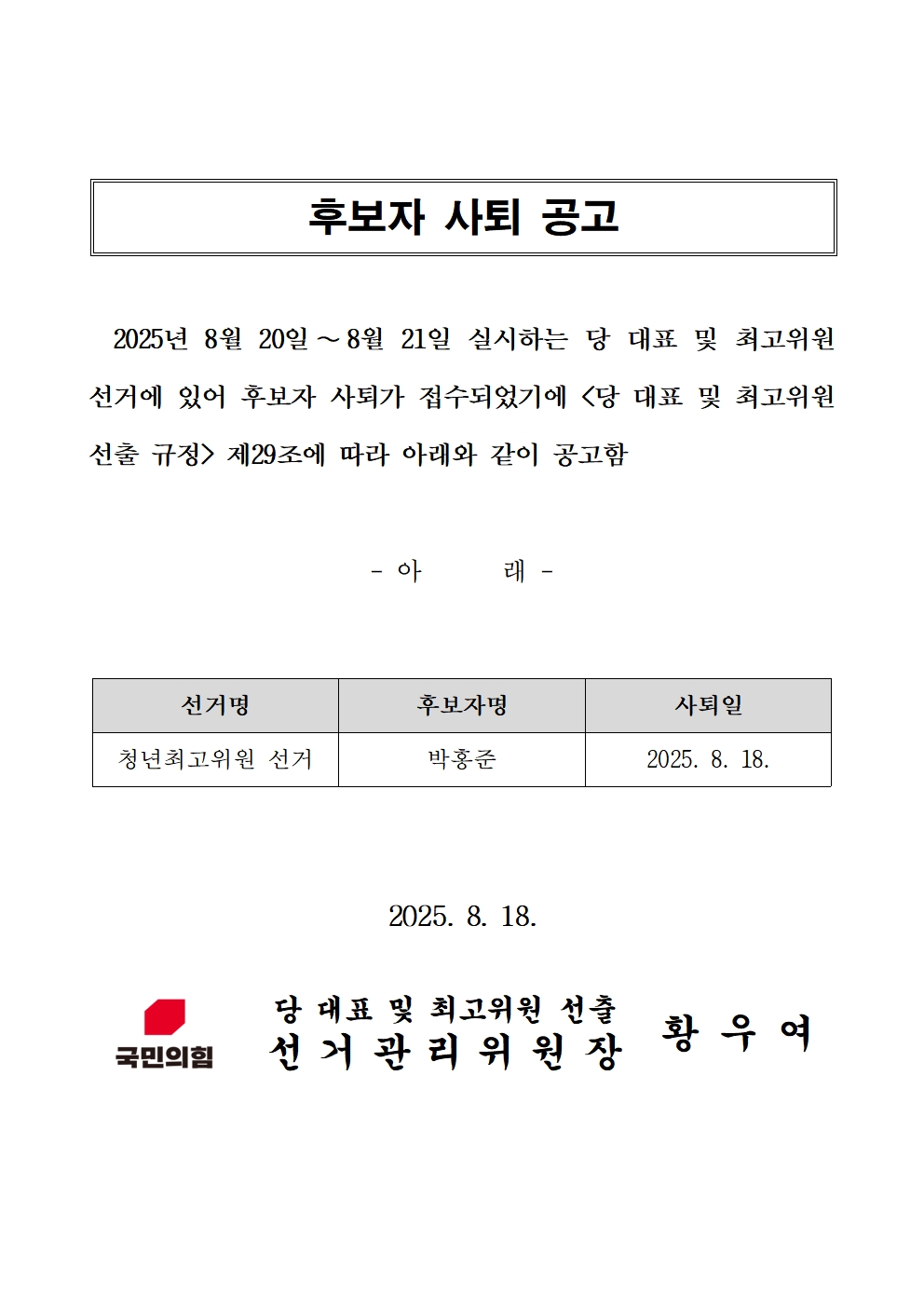 후보자 사퇴 공고

2025년 8월 20일 ~ 8월 21일 실시하는 당 대표 및 최고위원 선거에 있어 후보자 사퇴가 접수되었기에 <당 대표 및 최고위원 선출 규정> 제29조에 따라 아래와 같이 공고함

- 아 래 -

| 선거명 | 후보자명 | 사퇴일 |
|---|---|---|
| 청년최고위원 선거 | 박홍준 | 2025. 8. 18. |

2025. 8. 18.

국민의힘

당 대표 및 최고위원 선출
선거관리위원장 황 우 여